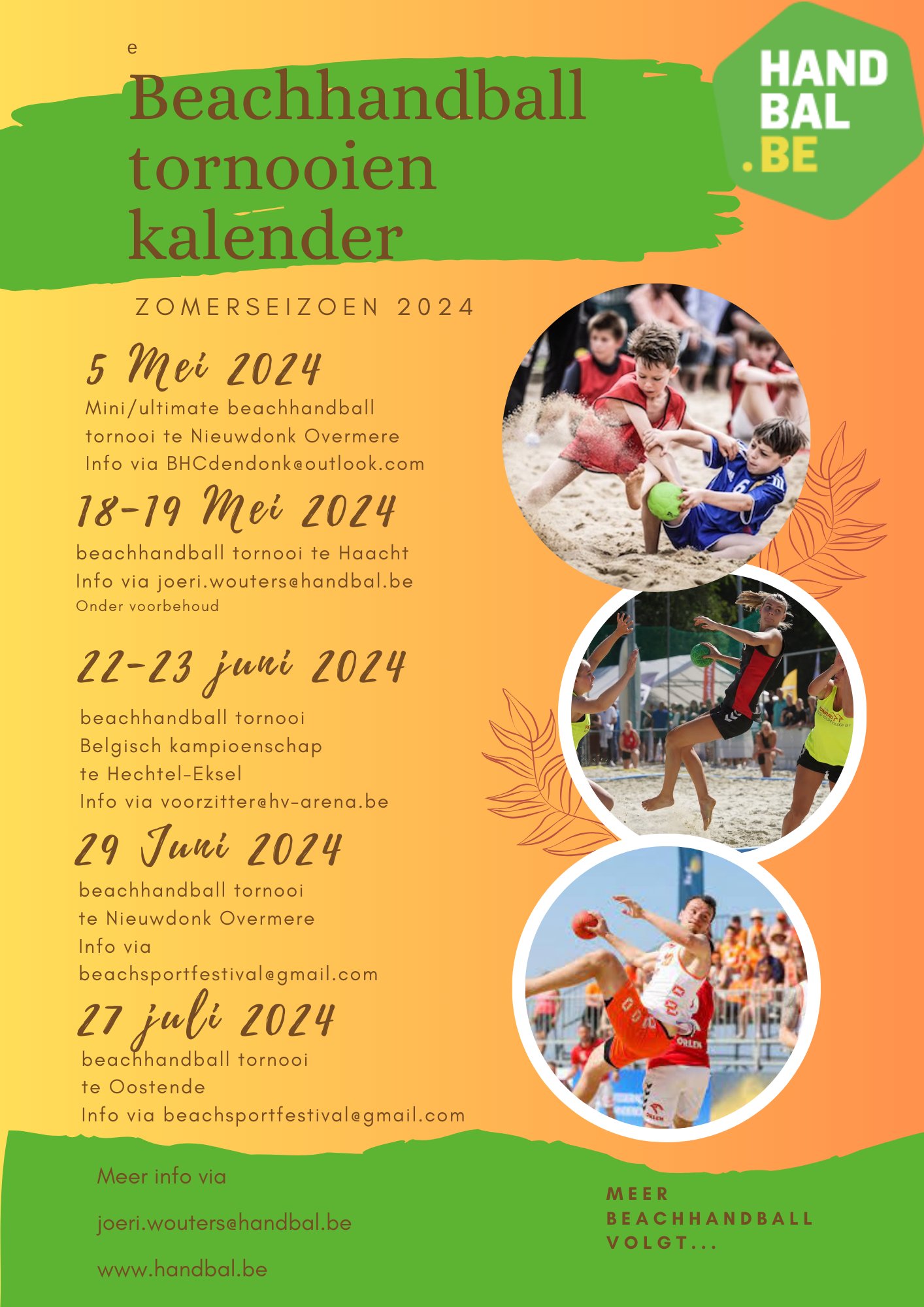 e

Beachhandball tornooien kalender

HAND
BAL
.BE

ZOMERSEIZOEN 2024

5 Mei 2024
Mini/ultimate beachhandball tornooi te Nieuwdonk Overmere
Info via BHCdendonk@outlook.com

18-19 Mei 2024
beachhandball tornooi te Haacht
Info via joeri.wouters@handbal.be
Onder voorbehoud

22-23 juni 2024
beachhandball tornooi
Belgisch kampioenschap
te Hechtel-Eksel
Info via voorzitter@hv-arena.be

29 Juni 2024
beachhandball tornooi
te Nieuwdonk Overmere
Info via
beachsportfestival@gmail.com

27 juli 2024
beachhandball tornooi
te Oostende
Info via beachsportfestival@gmail.com

Meer info via

joeri.wouters@handbal.be

www.handbal.be

MEER
BEACHHANDBALL
VOLGT...